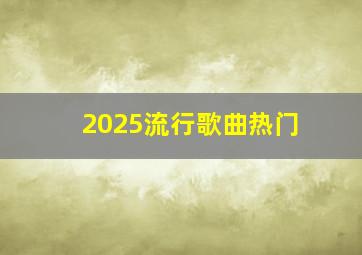 2025流行歌曲热门